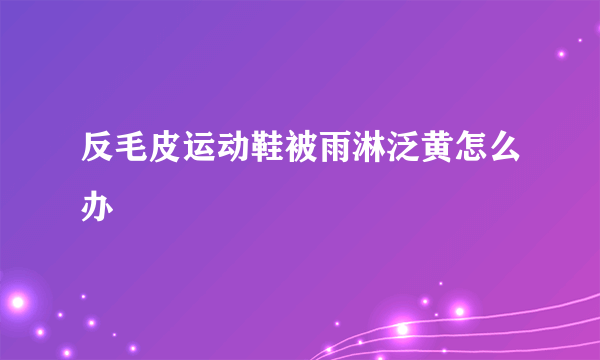 反毛皮运动鞋被雨淋泛黄怎么办